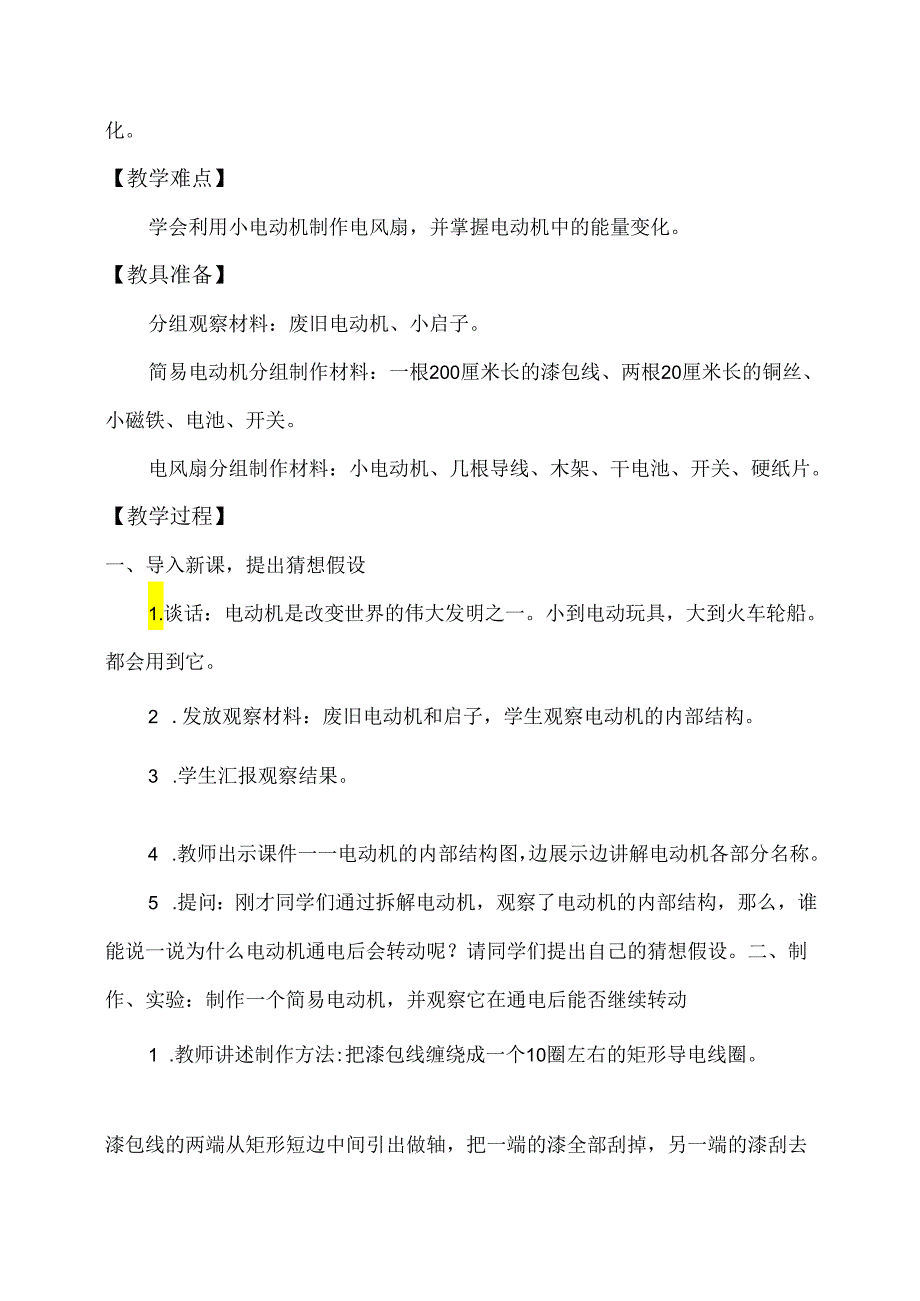 化。

【教学难点】

学会利用小电动机制作电风扇，并掌握电动机中的能量变化。

【教具准备】

分组观察材料：废旧电动机、小启子。

简易电动机分组制作材料：一根200厘米长的漆包线、两根20厘米长的铜丝、小磁铁、电池、开关。

电风扇分组制作材料：小电动机、几根导线、木架、干电池、开关、硬纸片。

【教学过程】

一、导入新课，提出猜想假设

1.谈话：电动机是改变世界的伟大发明之一。小到电动玩具，大到火车轮船。都会用到它。

2 .发放观察材料：废旧电动机和启子，学生观察电动机的内部结构。

3 .学生汇报观察结果。

4 .教师出示课件一一电动机的内部结构图,边展示边讲解电动机各部分名称。

5 .提问：刚才同学们通过拆解电动机，观察了电动机的内部结构，那么，谁能说一说为什么电动机通电后会转动呢？请同学们提出自己的猜想假设。二、制作、实验：制作一个简易电动机，并观察它在通电后能否继续转动

1 .教师讲述制作方法:把漆包线缠绕成一个10圈左右的矩形导电线圈。

漆包线的两端从矩形短边中间引出做轴，把一端的漆全部刮掉，另一端的漆刮去